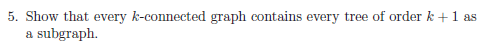 5. Show that every $k$-connected graph contains every tree of order $k+1$ as a subgraph.